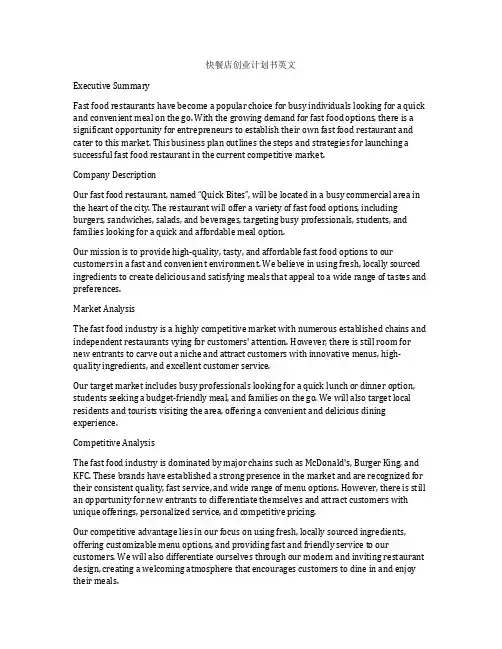 快餐店创业计划书英文

Executive Summary

Fast food restaurants have become a popular choice for busy individuals looking for a quick and convenient meal on the go. With the growing demand for fast food options, there is a significant opportunity for entrepreneurs to establish their own fast food restaurant and cater to this market. This business plan outlines the steps and strategies for launching a successful fast food restaurant in the current competitive market.

Company Description

Our fast food restaurant, named "Quick Bites", will be located in a busy commercial area in the heart of the city. The restaurant will offer a variety of fast food options, including burgers, sandwiches, salads, and beverages, targeting busy professionals, students, and families looking for a quick and affordable meal option.

Our mission is to provide high-quality, tasty, and affordable fast food options to our customers in a fast and convenient environment. We believe in using fresh, locally sourced ingredients to create delicious and satisfying meals that appeal to a wide range of tastes and preferences.

Market Analysis

The fast food industry is a highly competitive market with numerous established chains and independent restaurants vying for customers' attention. However, there is still room for new entrants to carve out a niche and attract customers with innovative menus, high-quality ingredients, and excellent customer service.

Our target market includes busy professionals looking for a quick lunch or dinner option, students seeking a budget-friendly meal, and families on the go. We will also target local residents and tourists visiting the area, offering a convenient and delicious dining experience.

Competitive Analysis

The fast food industry is dominated by major chains such as McDonald's, Burger King, and KFC. These brands have established a strong presence in the market and are recognized for their consistent quality, fast service, and wide range of menu options. However, there is still an opportunity for new entrants to differentiate themselves and attract customers with unique offerings, personalized service, and competitive pricing.

Our competitive advantage lies in our focus on using fresh, locally sourced ingredients, offering customizable menu options, and providing fast and friendly service to our customers. We will also differentiate ourselves through our modern and inviting restaurant design, creating a welcoming atmosphere that encourages customers to dine in and enjoy their meals.